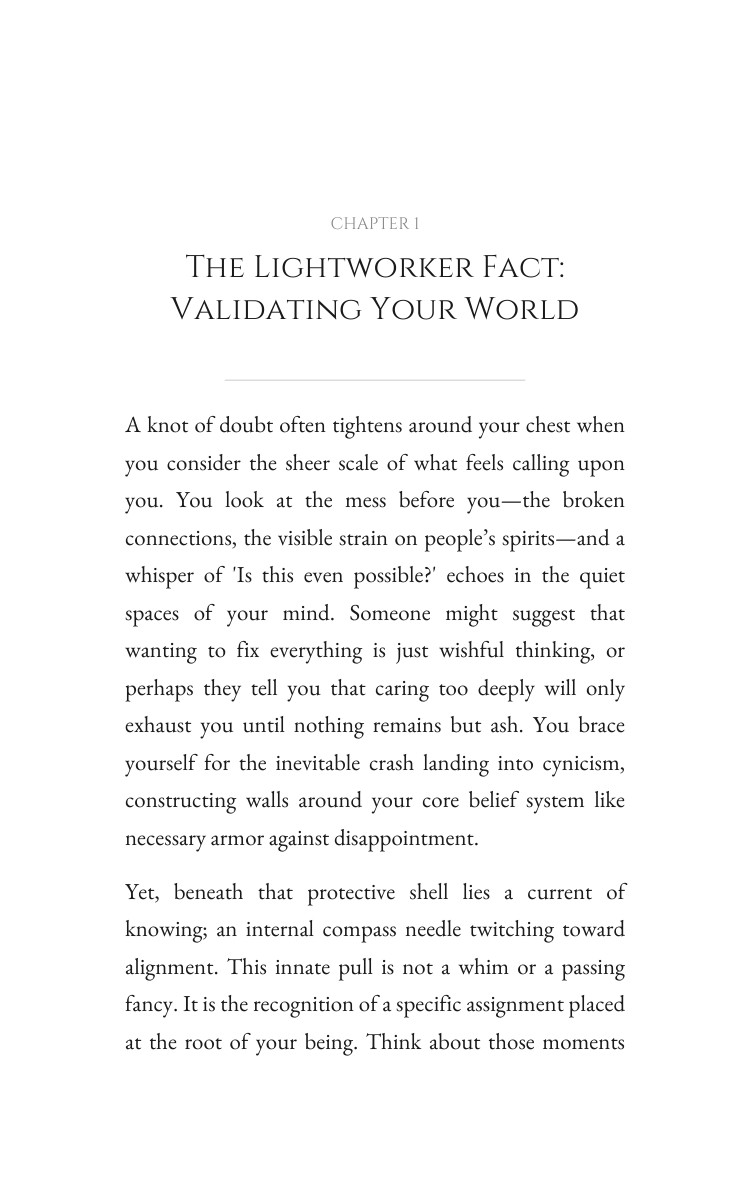 CHAPTER 1

THE LIGHTWORKER FACT:
VALIDATING YOUR WORLD

A knot of doubt often tightens around your chest when you consider the sheer scale of what feels calling upon you. You look at the mess before you—the broken connections, the visible strain on people's spirits—and a whisper of 'Is this even possible?' echoes in the quiet spaces of your mind. Someone might suggest that wanting to fix everything is just wishful thinking, or perhaps they tell you that caring too deeply will only exhaust you until nothing remains but ash. You brace yourself for the inevitable crash landing into cynicism, constructing walls around your core belief system like necessary armor against disappointment.

Yet, beneath that protective shell lies a current of knowing; an internal compass needle twitching toward alignment. This innate pull is not a whim or a passing fancy. It is the recognition of a specific assignment placed at the root of your being. Think about those moments